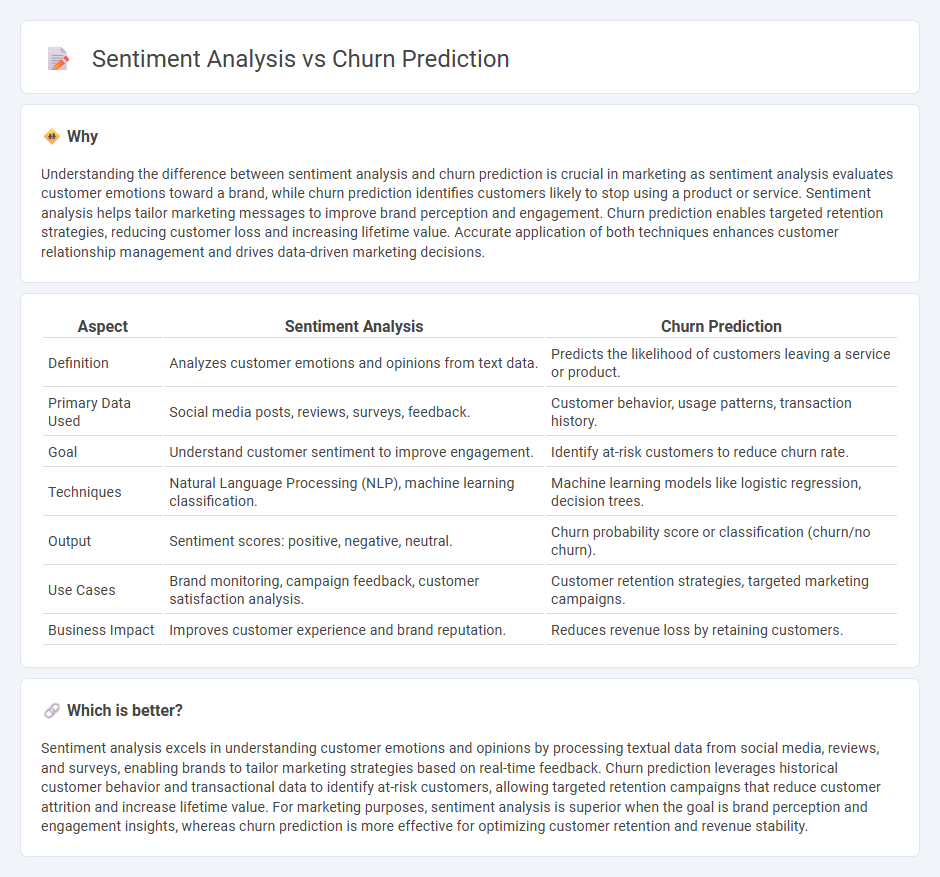 Sentiment Analysis vs Churn Prediction

Why

Understanding the difference between sentiment analysis and churn prediction is crucial in marketing as sentiment analysis evaluates customer emotions toward a brand, while churn prediction identifies customers likely to stop using a product or service. Sentiment analysis helps tailor marketing messages to improve brand perception and engagement. Churn prediction enables targeted retention strategies, reducing customer loss and increasing lifetime value. Accurate application of both techniques enhances customer relationship management and drives data-driven marketing decisions.

| Aspect | Sentiment Analysis | Churn Prediction |
|---|---|---|
| Definition | Analyzes customer emotions and opinions from text data. | Predicts the likelihood of customers leaving a service or product. |
| Primary Data Used | Social media posts, reviews, surveys, feedback. | Customer behavior, usage patterns, transaction history. |
| Goal | Understand customer sentiment to improve engagement. | Identify at-risk customers to reduce churn rate. |
| Techniques | Natural Language Processing (NLP), machine learning classification. | Machine learning models like logistic regression, decision trees. |
| Output | Sentiment scores: positive, negative, neutral. | Churn probability score or classification (churn/no churn). |
| Use Cases | Brand monitoring, campaign feedback, customer satisfaction analysis. | Customer retention strategies, targeted marketing campaigns. |
| Business Impact | Improves customer experience and brand reputation. | Reduces revenue loss by retaining customers. |

Which is better?

Sentiment analysis excels in understanding customer emotions and opinions by processing textual data from social media, reviews, and surveys, enabling brands to tailor marketing strategies based on real-time feedback. Churn prediction leverages historical customer behavior and transactional data to identify at-risk customers, allowing targeted retention campaigns that reduce customer attrition and increase lifetime value. For marketing purposes, sentiment analysis is superior when the goal is brand perception and engagement insights, whereas churn prediction is more effective for optimizing customer retention and revenue stability.